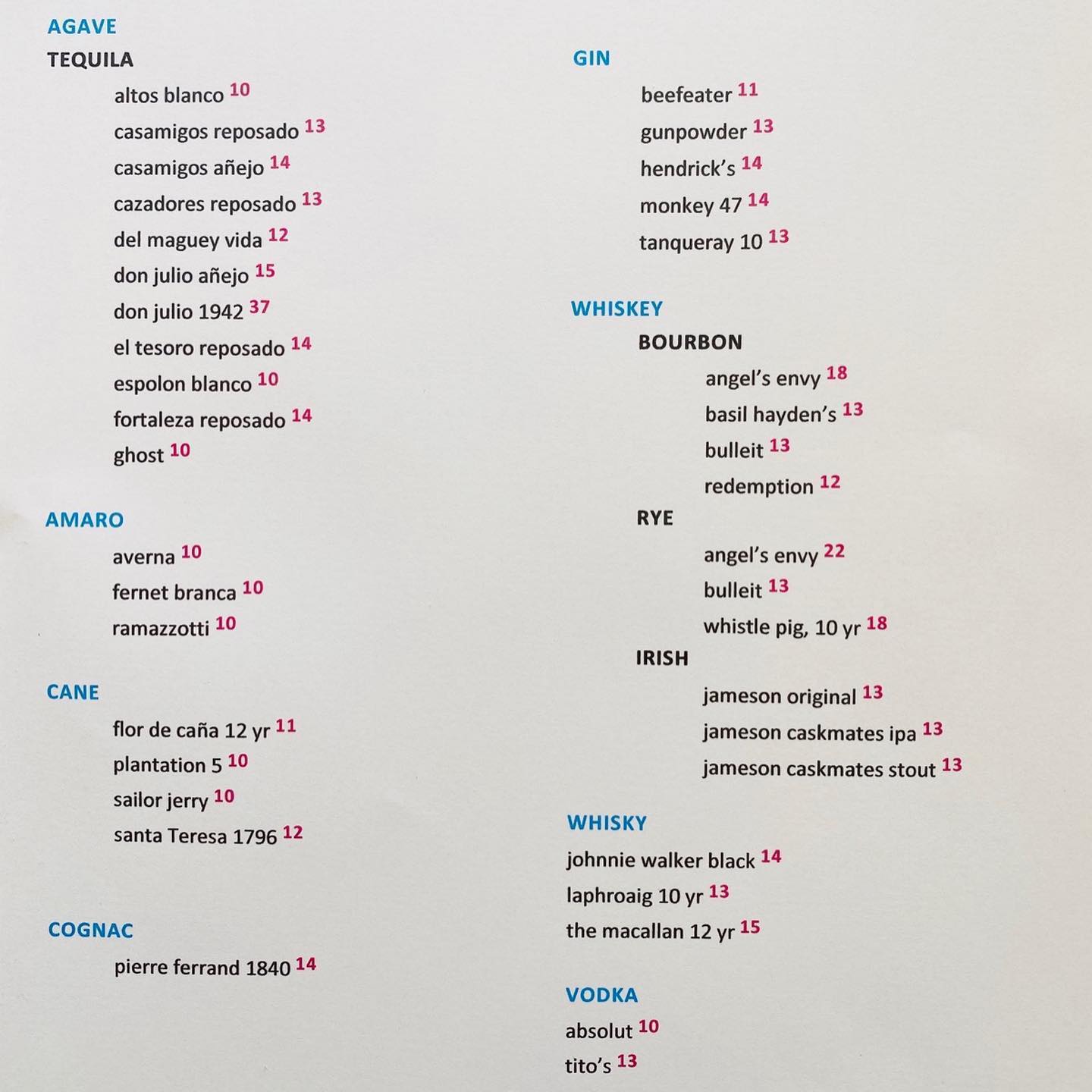 AGAVE
TEQUILA
altos blanco 10
casamigos reposado 13
casamigos añejo 14
cazadores reposado 13
del maguey vida 12
don julio añejo 15
don julio 1942 37
el tesoro reposado 14
espolon blanco 10
fortaleza reposado 14
ghost 10

AMARO
averna 10
fernet branca 10
ramazzotti 10

CANE
flor de caña 12 yr 11
plantation 5 10
sailor jerry 10
santa Teresa 1796 12

COGNAC
pierre ferrand 1840 14

GIN
beefeater 11
gunpowder 13
hendrick's 14
monkey 47 14
tanqueray 10 13

WHISKEY
BOURBON
angel's envy 18
basil hayden's 13
bulleit 13
redemption 12
RYE
angel's envy 22
bulleit 13
whistle pig, 10 yr 18
IRISH
jameson original 13
jameson caskmates ipa 13
jameson caskmates stout 13

WHISKY
johnnie walker black 14
laphroaig 10 yr 13
the macallan 12 yr 15

VODKA
absolut 10
tito's 13